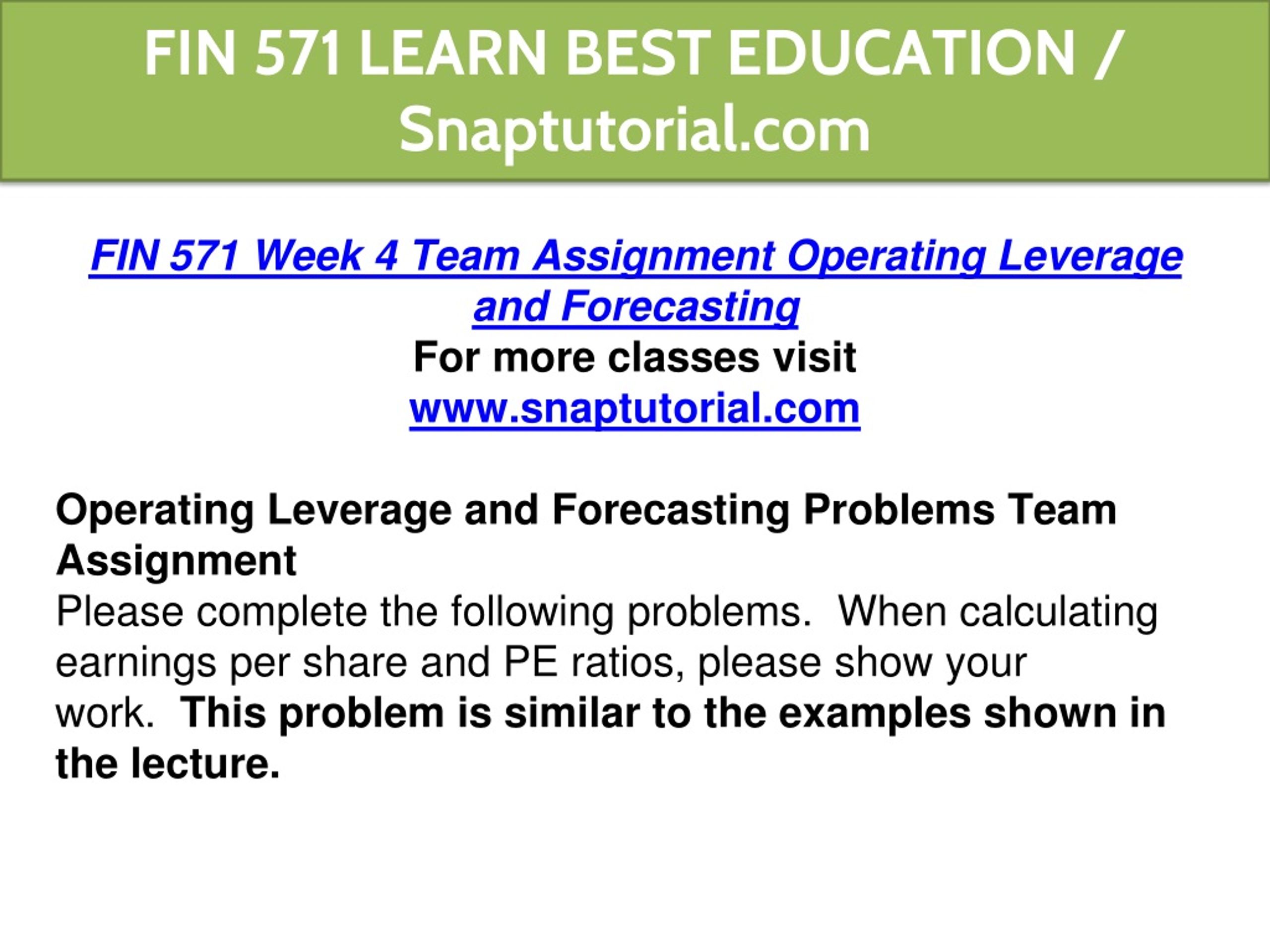 FIN 571 LEARN BEST EDUCATION / Snaptutorial.com

FIN 571 Week 4 Team Assignment Operating Leverage and Forecasting
For more classes visit
www.snaptutorial.com

Operating Leverage and Forecasting Problems Team Assignment
Please complete the following problems. When calculating earnings per share and PE ratios, please show your work. This problem is similar to the examples shown in the lecture.